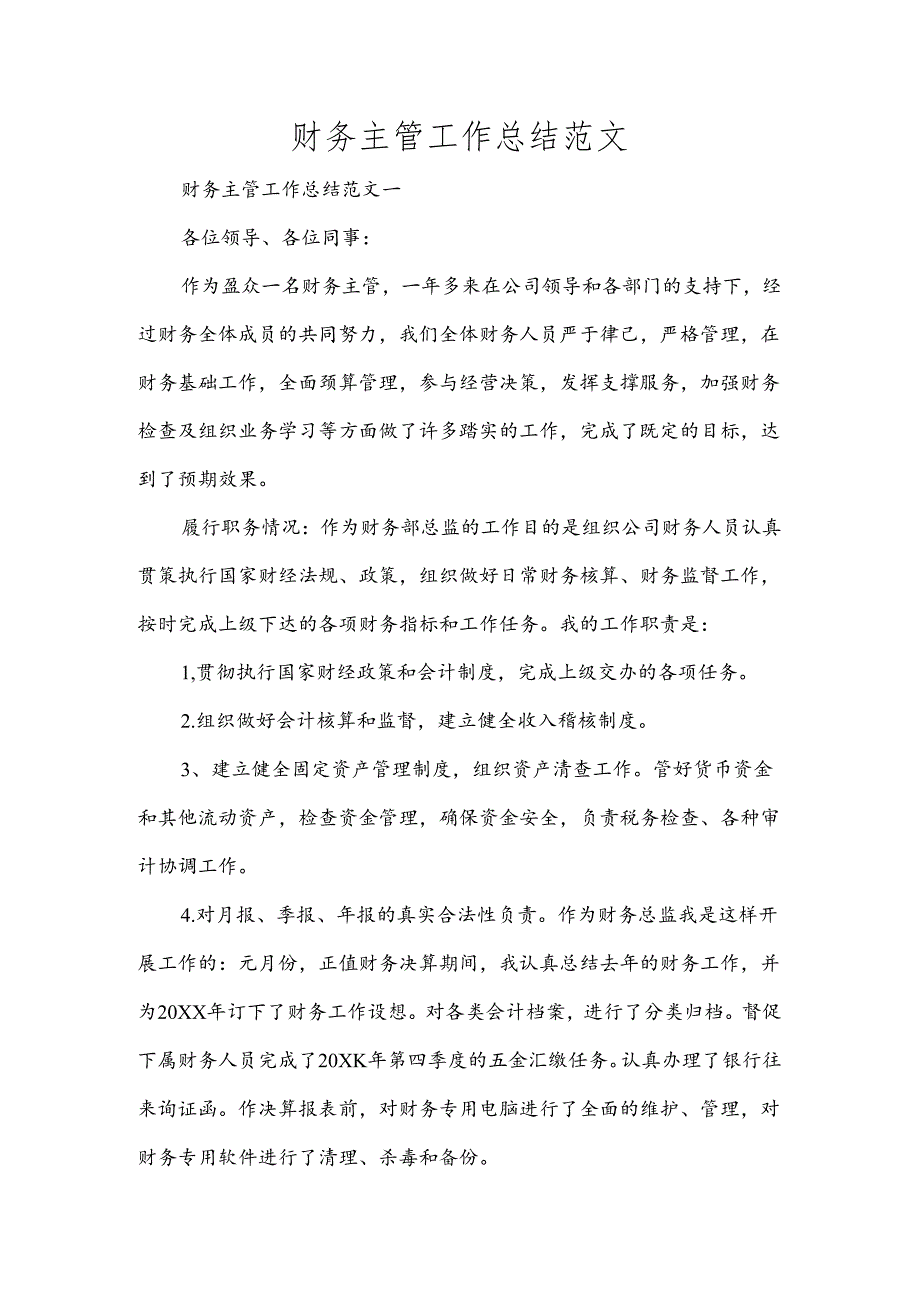 财务主管工作总结范文

财务主管工作总结范文一

各位领导、各位同事：

作为盈众一名财务主管，一年多来在公司领导和各部门的支持下，经过财务全体成员的共同努力，我们全体财务人员严于律己，严格管理，在财务基础工作，全面预算管理，参与经营决策，发挥支撑服务，加强财务检查及组织业务学习等方面做了许多踏实的工作，完成了既定的目标，达到了预期效果。

履行职务情况：作为财务部总监的工作目的是组织公司财务人员认真贯策执行国家财经法规、政策，组织做好日常财务核算、财务监督工作，按时完成上级下达的各项财务指标和工作任务。我的工作职责是：

1,贯彻执行国家财经政策和会计制度，完成上级交办的各项任务。

2.组织做好会计核算和监督，建立健全收入稽核制度。

3、建立健全固定资产管理制度，组织资产清查工作。管好货币资金和其他流动资产，检查资金管理，确保资金安全，负责税务检查、各种审计协调工作。

4.对月报、季报、年报的真实合法性负责。作为财务总监我是这样开展工作的：元月份，正值财务决算期间，我认真总结去年的财务工作，并为20XX年订下了财务工作设想。对各类会计档案，进行了分类归档。督促下属财务人员完成了20XK年第四季度的五金汇缴任务。认真办理了银行往来询证函。作决算报表前，对财务专用电脑进行了全面的维护、管理，对财务专用软件进行了清理、杀毒和备份。